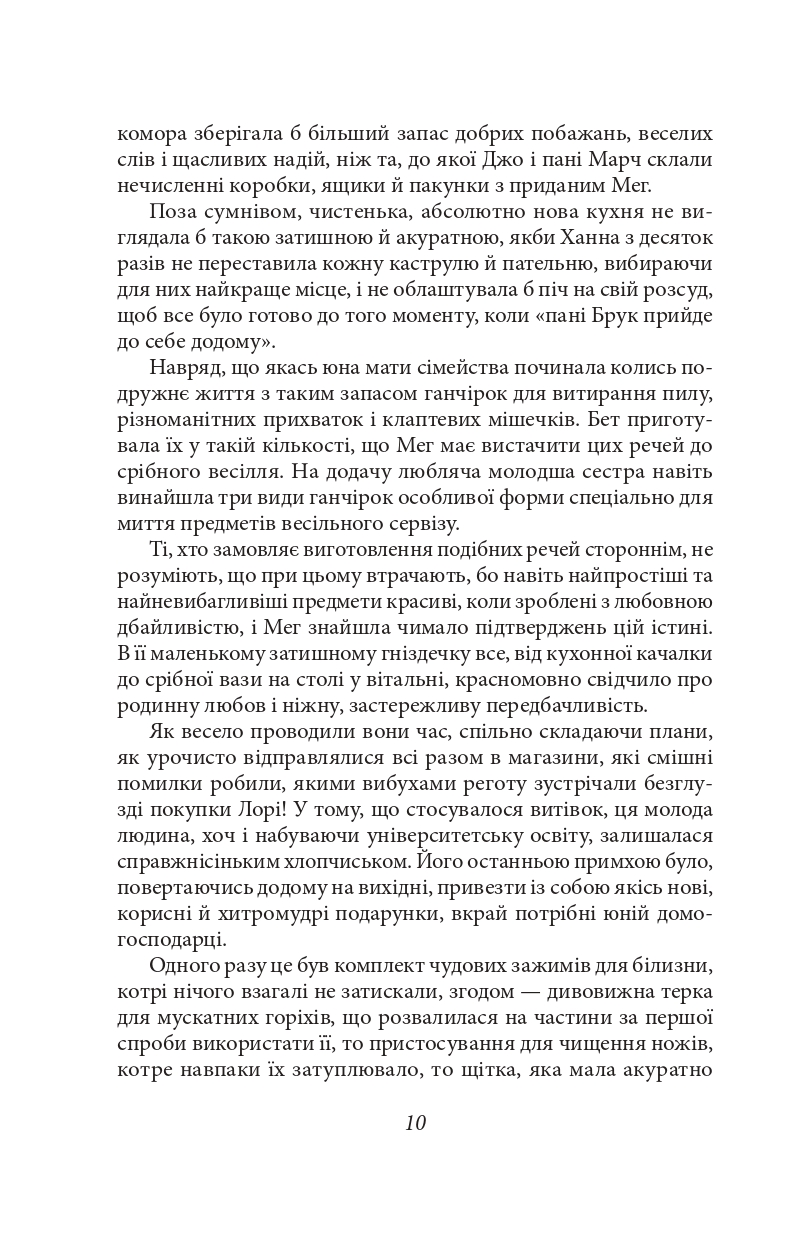 комора зберігала б більший запас добрих побажань, веселих слів і щасливих надій, ніж та, до якої Джо і пані Марч склали нечисленні коробки, ящики й пакунки з приданим Мег.

Поза сумнівом, чистенька, абсолютно нова кухня не виглядала б такою затишною й акуратною, якби Ханна з десяток разів не переставила кожну каструлю й пательню, вибираючи для них найкраще місце, і не облаштувала б піч на свій розсуд, щоб все було готово до того моменту, коли «пані Брук прийде до себе додому».

Навряд, що якась юна мати сімейства починала колись подружнє життя з таким запасом ганчірок для витирання пилу, різноманітних прихваток і клаптевих мішечків. Бет приготувала їх у такій кількості, що Мег має вистачити цих речей до срібного весілля. На додачу любляча молодша сестра навіть винайшла три види ганчірок особливої форми спеціально для миття предметів весільного сервізу.

Ті, хто замовляє виготовлення подібних речей стороннім, не розуміють, що при цьому втрачають, бо навіть найпростіші та найневибагливіші предмети красиві, коли зроблені з любовною дбайливістю, і Мег знайшла чимало підтверджень цій істині. В її маленькому затишному гніздечку все, від кухонної качалки до срібної вази на столі у вітальні, красномовно свідчило про родинну любов і ніжну, застережливу передбачливість.

Як весело проводили вони час, спільно складаючи плани, як урочисто відправлялися всі разом в магазини, які смішні помилки робили, якими вибухами реготу зустрічали безглузді покупки Лорі! У тому, що стосувалося витівок, ця молода людина, хоч і набуваючи університетську освіту, залишалася справжнісіньким хлопчиськом. Його останньою примхою було, повертаючись додому на вихідні, привезти із собою якісь нові, корисні й хитромудрі подарунки, вкрай потрібні юній домогосподарці.

Одного разу це був комплект чудових зажимів для білизни, котрі нічого взагалі не затискали, згодом — дивовижна терка для мускатних горіхів, що розвалилася на частини за першої спроби використати її, то пристосування для чищення ножів, котре навпаки їх затуплювало, то щітка, яка мала акуратно

10